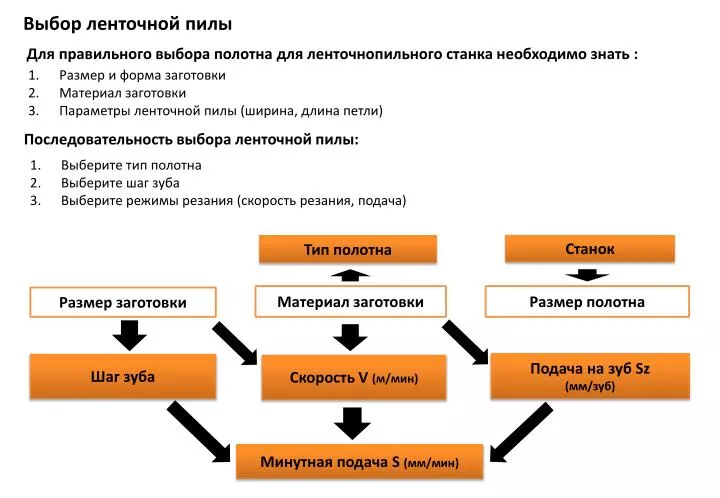 Выбор ленточной пилы

Для правильного выбора полотна для ленточнопильного станка необходимо знать :

1. Размер и форма заготовки
2. Материал заготовки
3. Параметры ленточной пилы (ширина, длина петли)

Последовательность выбора ленточной пилы:

1. Выберите тип полотна
2. Выберите шаг зуба
3. Выберите режимы резания (скорость резания, подача)

Тип полотна

Станок

Размер заготовки

Материал заготовки

Размер полотна

Шаг зуба

Скорость V (м/мин)

Подача на зуб Sz (мм/зуб)

Минутная подача S (мм/мин)